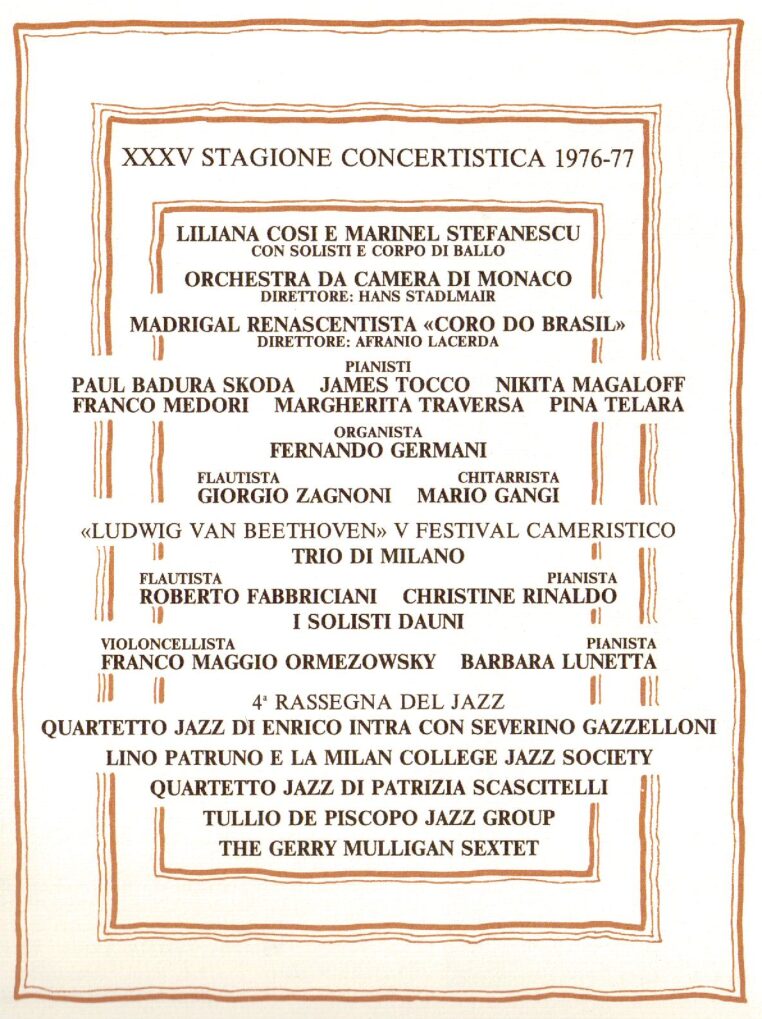 XXXV STAGIONE CONCERTISTICA 1976-77

LILIANA COSI E MARINEL STEFANESCU
CON SOLISTI E CORPO DI BALLO

ORCHESTRA DA CAMERA DI MONACO
DIRETTORE: HANS STADLMAIR

MADRIGAL RENASCENTISTA «CORO DO BRASIL»
DIRETTORE: AFRANIO LACERDA

PIANISTI
PAUL BADURA SKODA JAMES TOCCO NIKITA MAGALOFF
FRANCO MEDORI MARGHERITA TRAVERSA PINA TELARA

ORGANISTA
FERNANDO GERMANI

FLAUTISTA
GIORGIO ZAGNONI

CHITARRISTA
MARIO GANGI

«LUDWIG VAN BEETHOVEN» V FESTIVAL CAMERISTICO
TRIO DI MILANO

FLAUTISTA
ROBERTO FABBRICIANI

PIANISTA
CHRISTINE RINALDO

I SOLISTI DAUNI

VIOLONCELLISTA
FRANCO MAGGIO ORMEZOWSKY

PIANISTA
BARBARA LUNETTA

4ª RASSEGNA DEL JAZZ
QUARTETTO JAZZ DI ENRICO INTRA CON SEVERINO GAZZELLONI
LINO PATRUNO E LA MILAN COLLEGE JAZZ SOCIETY
QUARTETTO JAZZ DI PATRIZIA SCASCITELLI
TULLIO DE PISCOPO JAZZ GROUP
THE GERRY MULLIGAN SEXTET